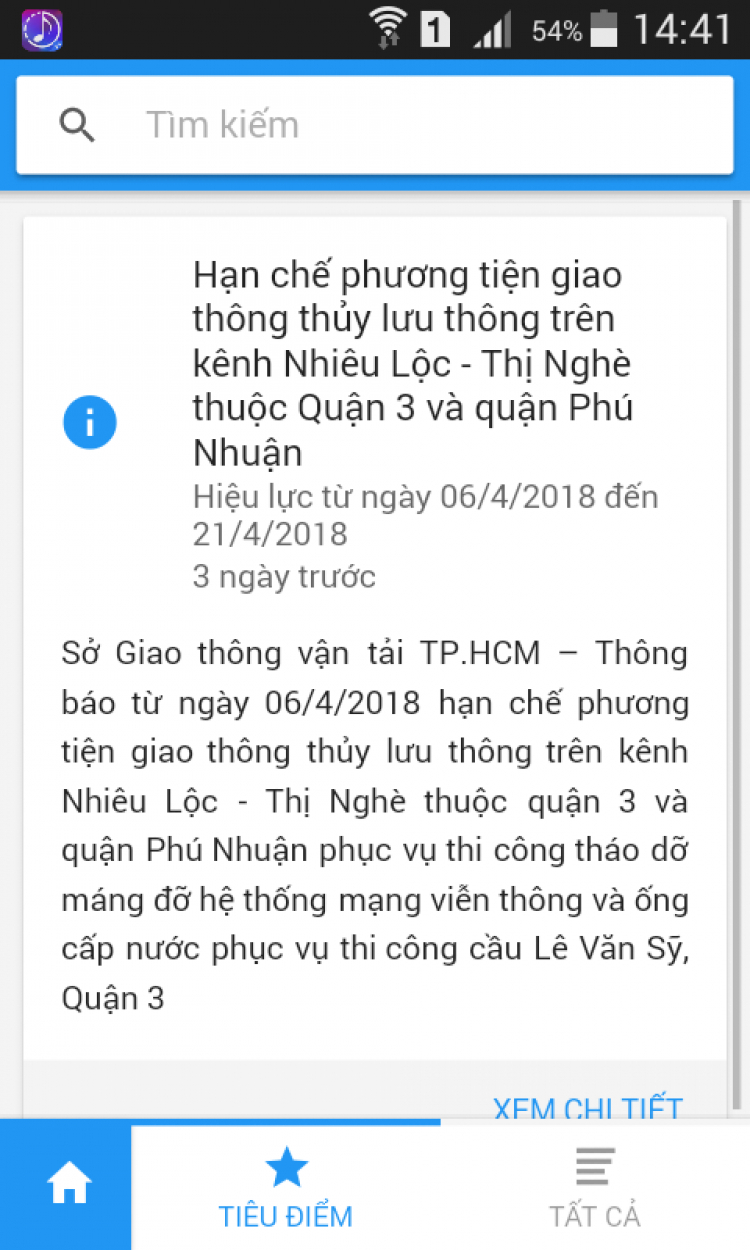 1 54% 14:41

Tìm kiếm

Hạn chế phương tiện giao thông thủy lưu thông trên kênh Nhiêu Lộc - Thị Nghè thuộc Quận 3 và quận Phú Nhuận
Hiệu lực từ ngày 06/4/2018 đến 21/4/2018
3 ngày trước

Sở Giao thông vận tải TP.HCM – Thông báo từ ngày 06/4/2018 hạn chế phương tiện giao thông thủy lưu thông trên kênh Nhiêu Lộc - Thị Nghè thuộc quận 3 và quận Phú Nhuận phục vụ thi công tháo dỡ máng đỡ hệ thống mạng viễn thông và ống cấp nước phục vụ thi công cầu Lê Văn Sỹ, Quận 3

XEM CHI TIẾT

TIÊU ĐIỂM

TẤT CẢ